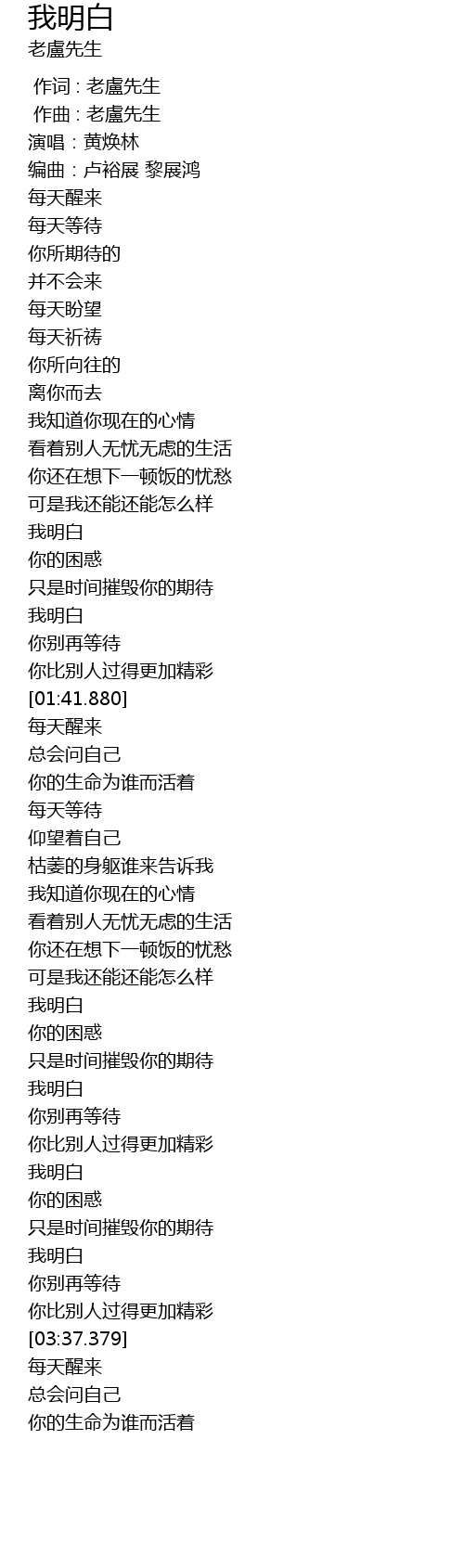 我明白
老盧先生

作词 : 老盧先生
作曲 : 老盧先生
演唱：黄焕林
编曲：卢裕展 黎展鸿
每天醒来
每天等待
你所期待的
并不会来
每天盼望
每天祈祷
你所向往的
离你而去
我知道你现在的心情
看着别人无忧无虑的生活
你还在想下一顿饭的忧愁
可是我还能还能怎么样
我明白
你的困惑
只是时间摧毁你的期待
我明白
你别再等待
你比别人过得更加精彩
[01:41.880]
每天醒来
总会问自己
你的生命为谁而活着
每天等待
仰望着自己
枯萎的身躯谁来告诉我
我知道你现在的心情
看着别人无忧无虑的生活
你还在想下一顿饭的忧愁
可是我还能还能怎么样
我明白
你的困惑
只是时间摧毁你的期待
我明白
你别再等待
你比别人过得更加精彩
我明白
你的困惑
只是时间摧毁你的期待
我明白
你别再等待
你比别人过得更加精彩
[03:37.379]
每天醒来
总会问自己
你的生命为谁而活着